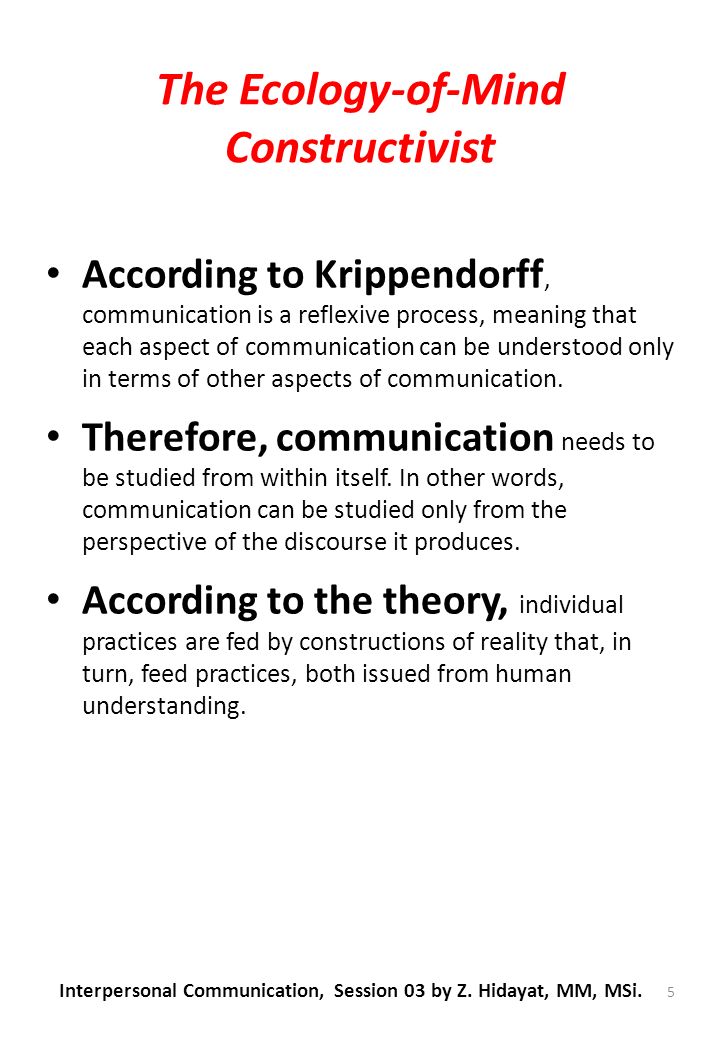 The Ecology-of-Mind Constructivist

• According to Krippendorff, communication is a reflexive process, meaning that each aspect of communication can be understood only in terms of other aspects of communication.

• Therefore, communication needs to be studied from within itself. In other words, communication can be studied only from the perspective of the discourse it produces.

• According to the theory, individual practices are fed by constructions of reality that, in turn, feed practices, both issued from human understanding.

Interpersonal Communication, Session 03 by Z. Hidayat, MM, MSi. 5